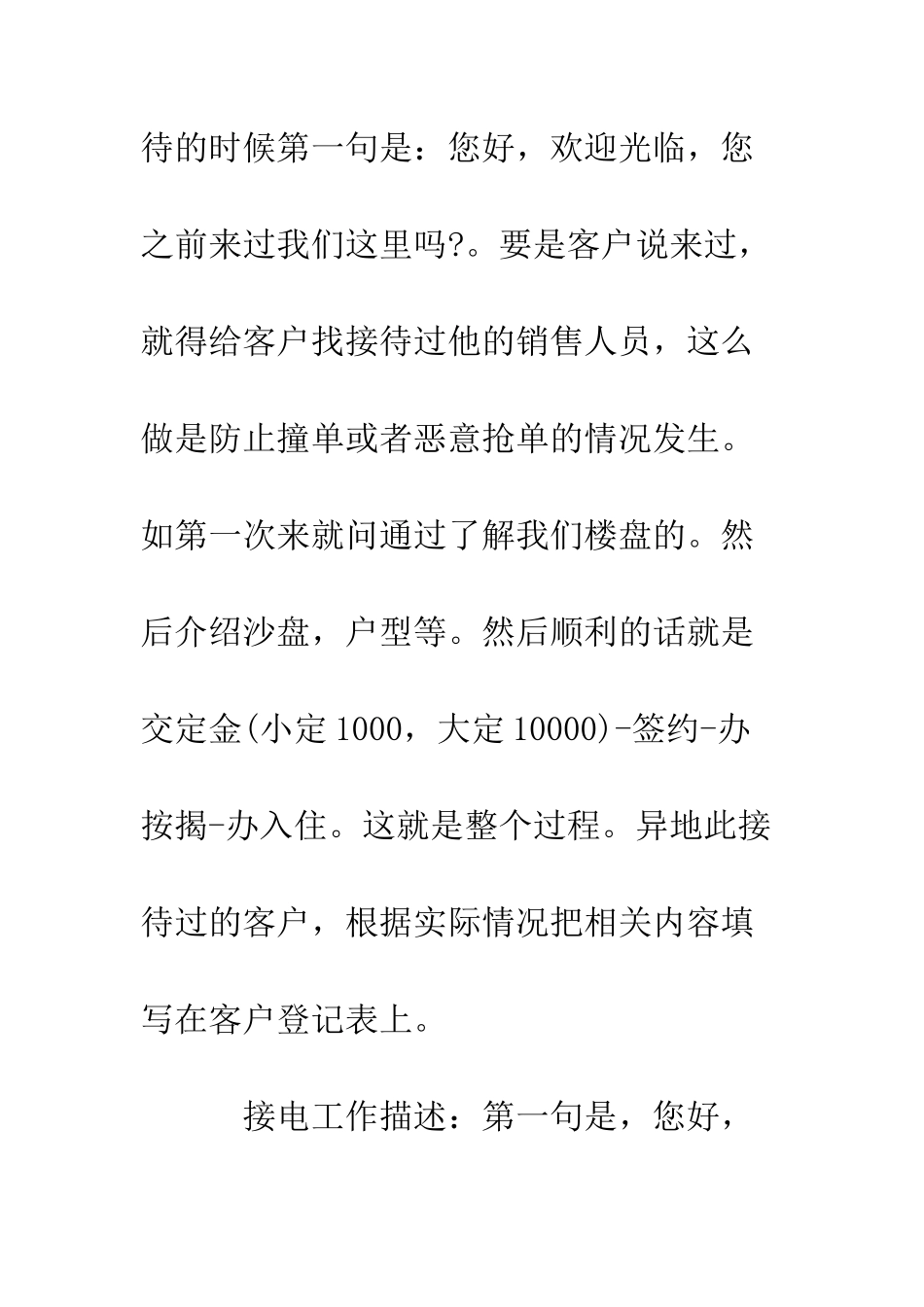 待的时候第一句是：您好，欢迎光临，您之前来过我们这里吗?。要是客户说来过，就得给客户找接待过他的销售人员，这么做是防止撞单或者恶意抢单的情况发生。如第一次来就问通过了解我们楼盘的。然后介绍沙盘，户型等。然后顺利的话就是交定金(小定1000，大定10000)-签约-办按揭-办入住。这就是整个过程。异地此接待过的客户，根据实际情况把相关内容填写在客户登记表上。

接电工作描述：第一句是，您好，